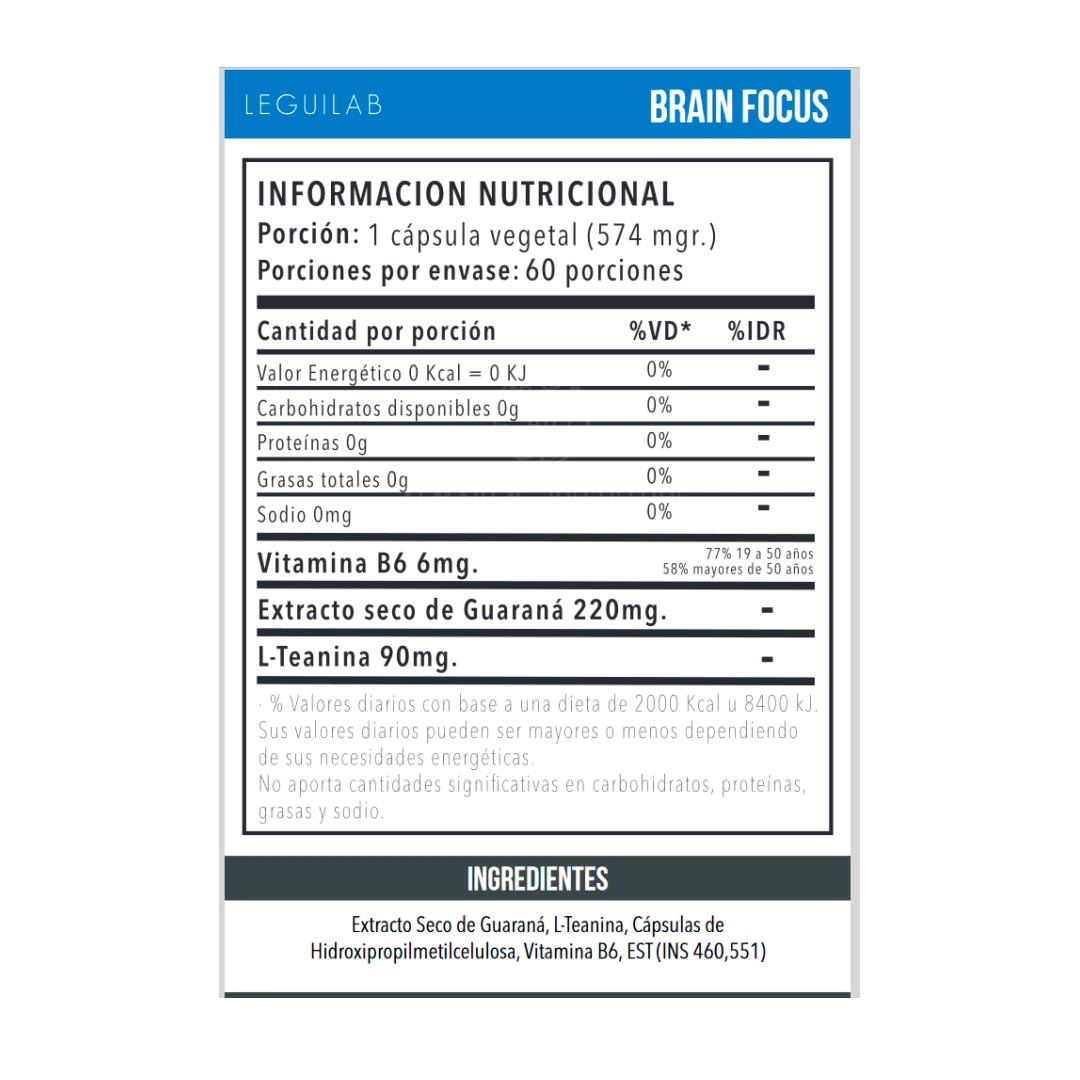 LEGUILAB BRAIN FOCUS

INFORMACION NUTRICIONAL
Porción: 1 cápsula vegetal (574 mgr.)
Porciones por envase: 60 porciones

| Cantidad por porción | %VD* | %IDR |
|---|---|---|
| Valor Energético 0 Kcal = 0 KJ | 0% | - |
| Carbohidratos disponibles 0g | 0% | - |
| Proteínas 0g | 0% | - |
| Grasas totales 0g | 0% | - |
| Sodio 0mg | 0% | - |
| Vitamina B6 6mg. | 77% 19 a 50 años 58% mayores de 50 años | |
| Extracto seco de Guaraná 220mg. | | - |
| L-Teanina 90mg. | | - |

- % Valores diarios con base a una dieta de 2000 Kcal u 8400 kJ. Sus valores diarios pueden ser mayores o menos dependiendo de sus necesidades energéticas.
No aporta cantidades significativas en carbohidratos, proteínas, grasas y sodio.

INGREDIENTES

Extracto Seco de Guaraná, L-Teanina, Cápsulas de Hidroxipropilmetilcelulosa, Vitamina B6, EST (INS 460,551)